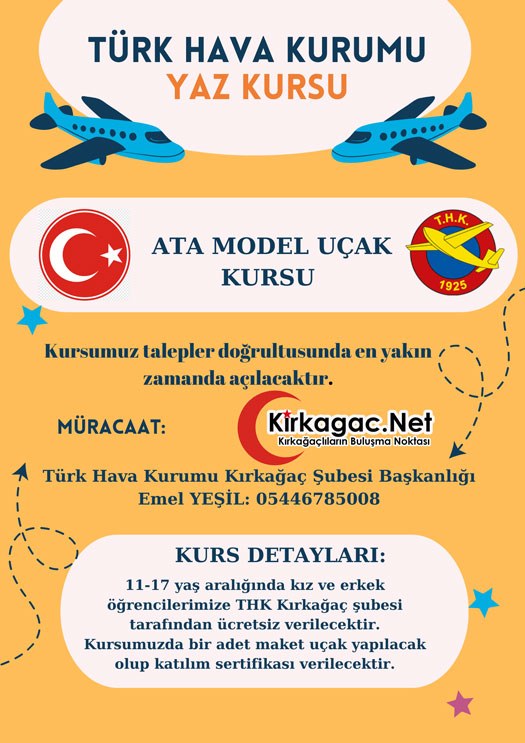 TÜRK HAVA KURUMU
YAZ KURSU

ATA MODEL UÇAK KURSU

T.H.K.
1925

Kursumuz talepler doğrultusunda en yakın zamanda açılacaktır.

MÜRACAAT:

Kirkagac.Net
Kırkağaçlıların Buluşma Noktası

Türk Hava Kurumu Kırkağaç Şubesi Başkanlığı
Emel YEŞİL: 05446785008

KURS DETAYLARI:

11-17 yaş aralığında kız ve erkek öğrencilerimize THK Kırkağaç şubesi tarafından ücretsiz verilecektir. Kursumuzda bir adet maket uçak yapılacak olup katılım sertifikası verilecektir.